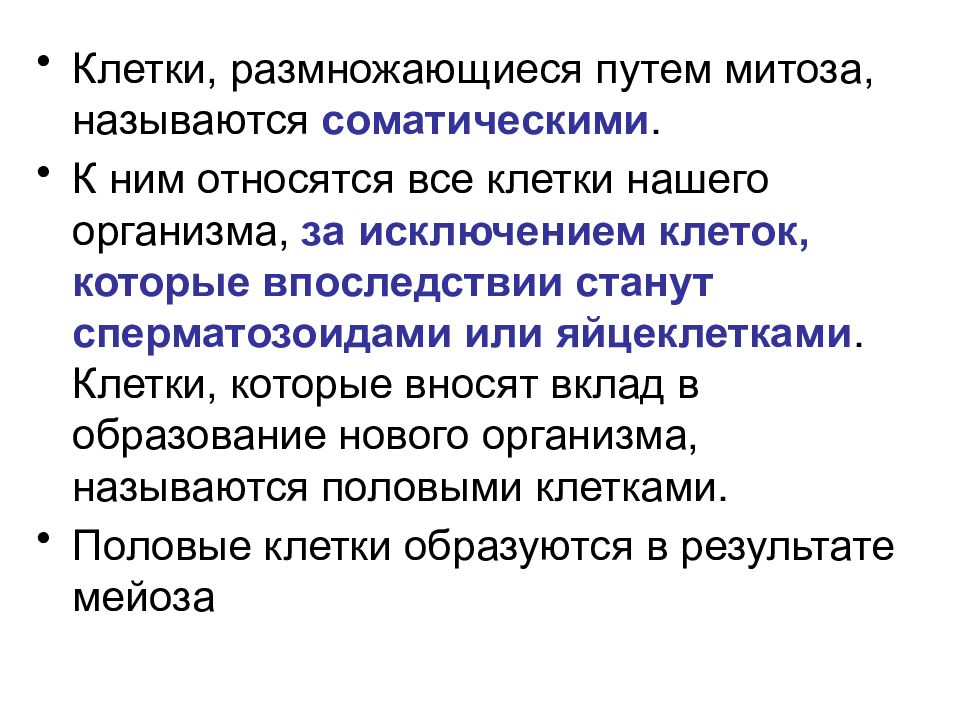 • Клетки, размножающиеся путем митоза, называются соматическими.

• К ним относятся все клетки нашего организма, за исключением клеток, которые впоследствии станут сперматозоидами или яйцеклетками. Клетки, которые вносят вклад в образование нового организма, называются половыми клетками.

• Половые клетки образуются в результате мейоза